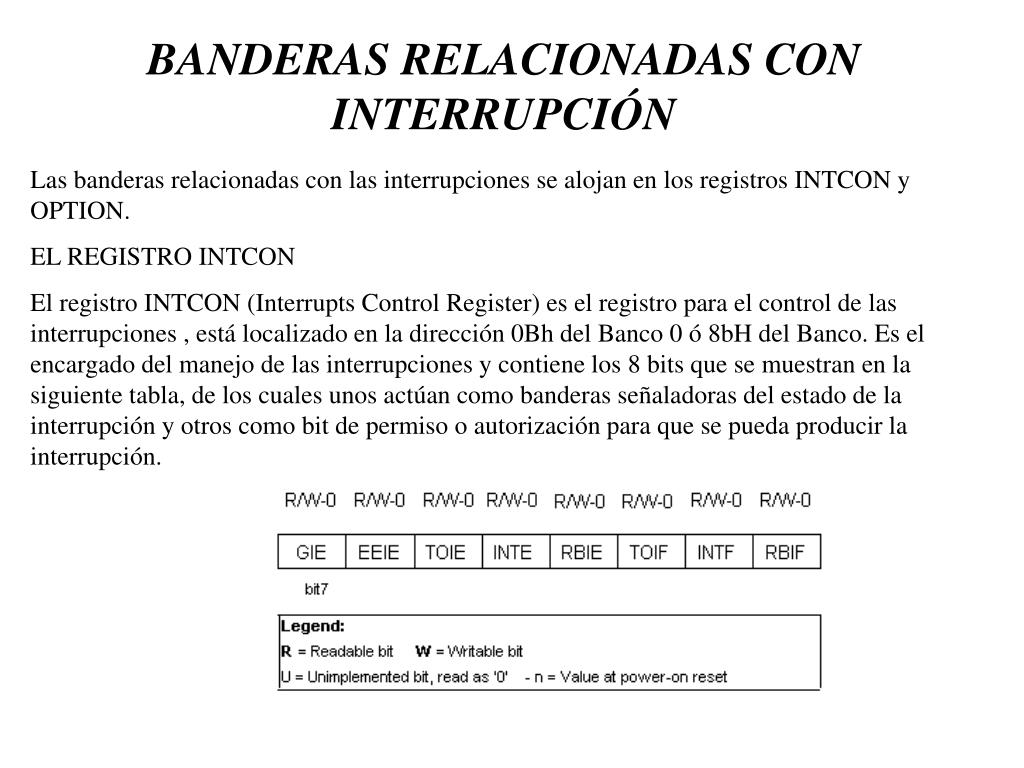 BANDERAS RELACIONADAS CON INTERRUPCIÓN

Las banderas relacionadas con las interrupciones se alojan en los registros INTCON y OPTION.

EL REGISTRO INTCON

El registro INTCON (Interrupts Control Register) es el registro para el control de las interrupciones , está localizado en la dirección 0Bh del Banco 0 ó 8bH del Banco. Es el encargado del manejo de las interrupciones y contiene los 8 bits que se muestran en la siguiente tabla, de los cuales unos actúan como banderas señaladoras del estado de la interrupción y otros como bit de permiso o autorización para que se pueda producir la interrupción.

| R/W-0 | R/W-0 | R/W-0 | R/W-0 | R/W-0 | R/W-0 | R/W-0 | R/W-0 |
|---|---|---|---|---|---|---|---|
| GIE | EEIE | TOIE | INTE | RBIE | TOIF | INTF | RBIF |

bit7

Legend:
R = Readable bit W = Writable bit
U = Unimplemented bit, read as '0' - n = Value at power-on reset